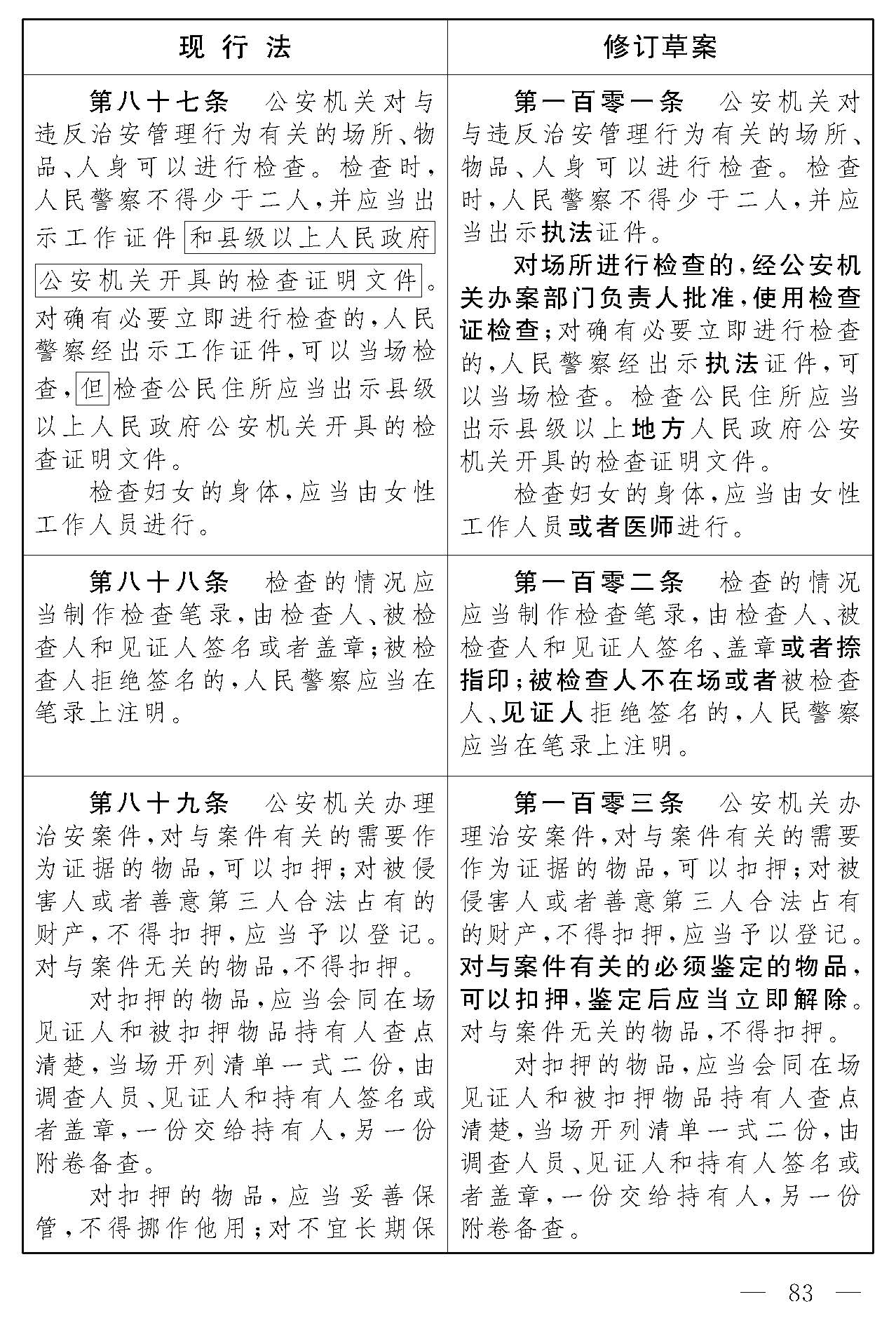 | 现 行 法 | 修订草案 |
|---|---|
| 第八十七条　公安机关对与违反治安管理行为有关的场所、物品、人身可以进行检查。检查时，人民警察不得少于二人，并应当出示工作证件和县级以上人民政府公安机关开具的检查证明文件。对确有必要立即进行检查的，人民警察经出示工作证件，可以当场检查，但检查公民住所应当出示县级以上人民政府公安机关开具的检查证明文件。<br>检查妇女的身体，应当由女性工作人员进行。 | 第一百零一条　公安机关对与违反治安管理行为有关的场所、物品、人身可以进行检查。检查时，人民警察不得少于二人，并应当出示执法证件。<br>对场所进行检查的，经公安机关办案部门负责人批准，使用检查证检查；对确有必要立即进行检查的，人民警察经出示执法证件，可以当场检查。检查公民住所应当出示县级以上地方人民政府公安机关开具的检查证明文件。<br>检查妇女的身体，应当由女性工作人员或者医师进行。 |
| 第八十八条　检查的情况应当制作检查笔录，由检查人、被检查人和见证人签名或者盖章；被检查人拒绝签名的，人民警察应当在笔录上注明。 | 第一百零二条　检查的情况应当制作检查笔录，由检查人、被检查人和见证人签名、盖章或者捺指印；被检查人不在场或者被检查人、见证人拒绝签名的，人民警察应当在笔录上注明。 |
| 第八十九条　公安机关办理治安案件，对与案件有关的需要作为证据的物品，可以扣押；对被侵害人或者善意第三人合法占有的财产，不得扣押，应当予以登记。对与案件无关的物品，不得扣押。<br>对扣押的物品，应当会同在场见证人和被扣押物品持有人查点清楚，当场开列清单一式二份，由调查人员、见证人和持有人签名或者盖章，一份交给持有人，另一份附卷备查。<br>对扣押的物品，应当妥善保管，不得挪作他用；对不宜长期保 | 第一百零三条　公安机关办理治安案件，对与案件有关的需要作为证据的物品，可以扣押；对被侵害人或者善意第三人合法占有的财产，不得扣押，应当予以登记。对与案件有关的必须鉴定的物品，可以扣押，鉴定后应当立即解除。对与案件无关的物品，不得扣押。<br>对扣押的物品，应当会同在场见证人和被扣押物品持有人查点清楚，当场开列清单一式二份，由调查人员、见证人和持有人签名或者盖章，一份交给持有人，另一份附卷备查。 |

— 83 —